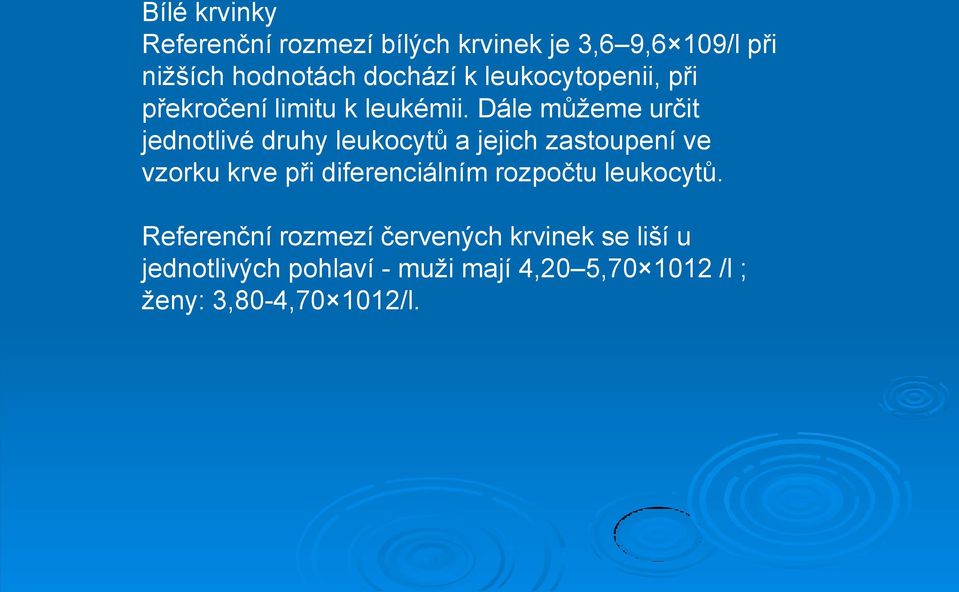 Bílé krvinky
Referenční rozmezí bílých krvinek je 3,6–9,6×109/l při nižších hodnotách dochází k leukocytopenii, při překročení limitu k leukémii. Dále můžeme určit jednotlivé druhy leukocytů a jejich zastoupení ve vzorku krve při diferenciálním rozpočtu leukocytů.

Referenční rozmezí červených krvinek se liší u jednotlivých pohlaví - muži mají 4,20–5,70×1012 /l ; ženy: 3,80-4,70×1012/l.